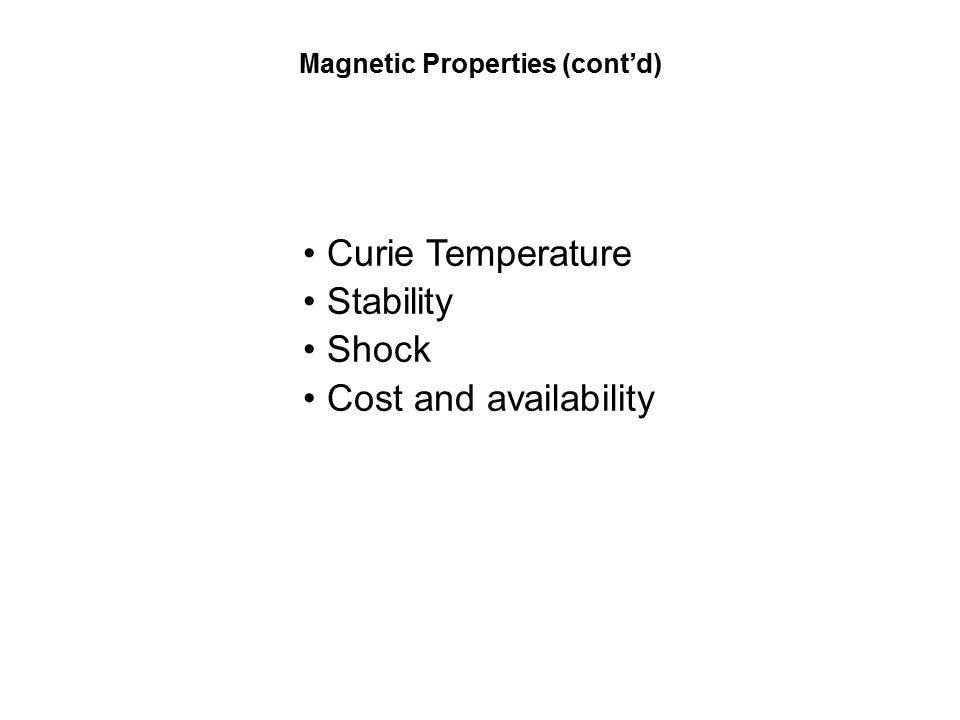 Magnetic Properties (cont’d)

• Curie Temperature
• Stability
• Shock
• Cost and availability